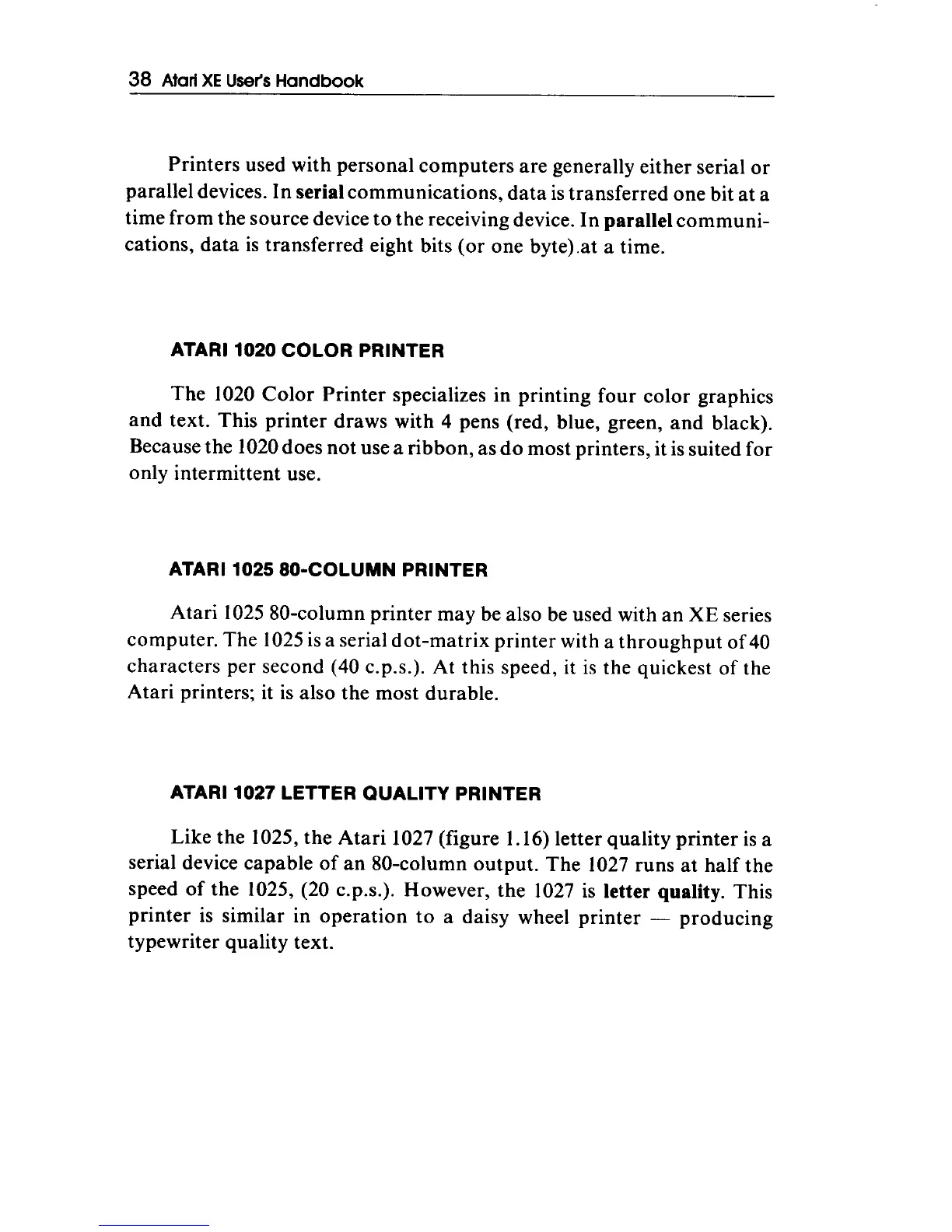 38 Atari XE User's Handbook

Printers used with personal computers are generally either serial or parallel devices. In serial communications, data is transferred one bit at a time from the source device to the receiving device. In parallel communications, data is transferred eight bits (or one byte).at a time.

ATARI 1020 COLOR PRINTER

The 1020 Color Printer specializes in printing four color graphics and text. This printer draws with 4 pens (red, blue, green, and black). Because the 1020 does not use a ribbon, as do most printers, it is suited for only intermittent use.

ATARI 1025 80-COLUMN PRINTER

Atari 1025 80-column printer may be also be used with an XE series computer. The 1025 is a serial dot-matrix printer with a throughput of 40 characters per second (40 c.p.s.). At this speed, it is the quickest of the Atari printers; it is also the most durable.

ATARI 1027 LETTER QUALITY PRINTER

Like the 1025, the Atari 1027 (figure 1.16) letter quality printer is a serial device capable of an 80-column output. The 1027 runs at half the speed of the 1025, (20 c.p.s.). However, the 1027 is letter quality. This printer is similar in operation to a daisy wheel printer — producing typewriter quality text.